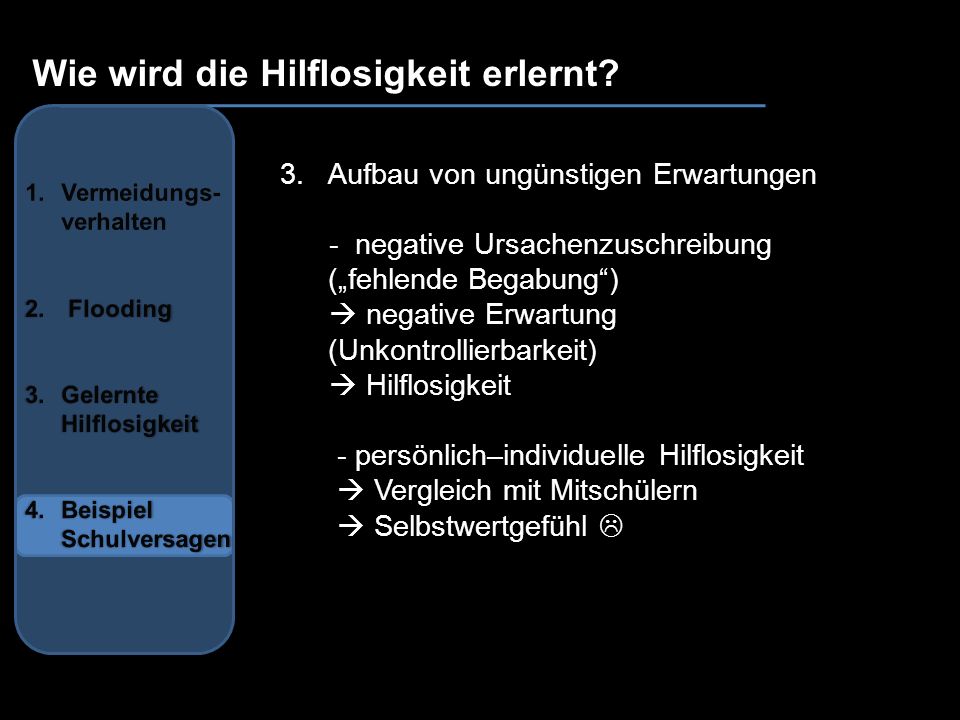 Wie wird die Hilflosigkeit erlernt?

1. Vermeidungsverhalten

2. Flooding

3. Gelernte Hilflosigkeit

4. Beispiel Schulversagen

3. Aufbau von ungünstigen Erwartungen

- negative Ursachenzuschreibung („fehlende Begabung“)
→ negative Erwartung (Unkontrollierbarkeit)
→ Hilflosigkeit

- persönlich–individuelle Hilflosigkeit
→ Vergleich mit Mitschülern
→ Selbstwertgefühl ☹